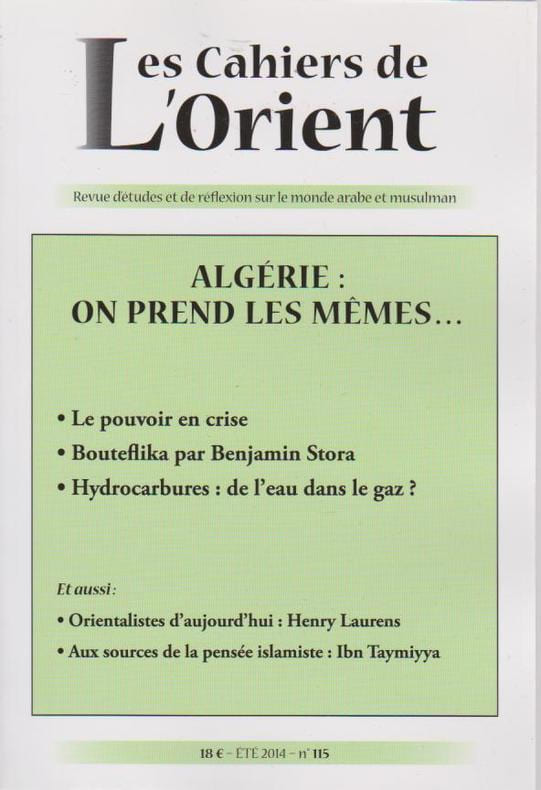 Les Cahiers de L'Orient

Revue d'études et de réflexion sur le monde arabe et musulman

ALGÉRIE :
ON PREND LES MÊMES...

• Le pouvoir en crise
• Bouteflika par Benjamin Stora
• Hydrocarbures : de l'eau dans le gaz ?

Et aussi :
• Orientalistes d'aujourd'hui : Henry Laurens
• Aux sources de la pensée islamiste : Ibn Taymiyya

18 € - ÉTÉ 2014 - n° 115